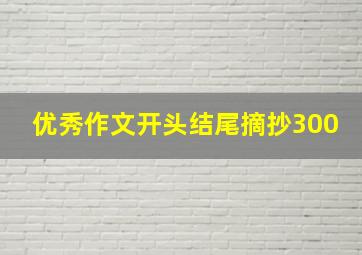 优秀作文开头结尾摘抄300